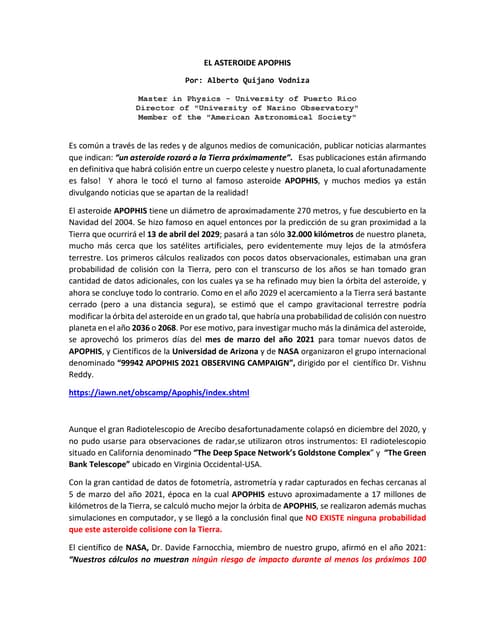 EL ASTEROIDE APOPHIS

Por: Alberto Quijano Vodniza

Master in Physics - University of Puerto Rico
Director of "University of Narino Observatory"
Member of the "American Astronomical Society"

Es común a través de las redes y de algunos medios de comunicación, publicar noticias alarmantes que indican: "un asteroide rozará a la Tierra próximamente". Esas publicaciones están afirmando en definitiva que habrá colisión entre un cuerpo celeste y nuestro planeta, lo cual afortunadamente es falso! Y ahora le tocó el turno al famoso asteroide APOPHIS, y muchos medios ya están divulgando noticias que se apartan de la realidad!

El asteroide APOPHIS tiene un diámetro de aproximadamente 270 metros, y fue descubierto en la Navidad del 2004. Se hizo famoso en aquel entonces por la predicción de su gran proximidad a la Tierra que ocurrirá el 13 de abril del 2029; pasará a tan sólo 32.000 kilómetros de nuestro planeta, mucho más cerca que los satélites artificiales, pero evidentemente muy lejos de la atmósfera terrestre. Los primeros cálculos realizados con pocos datos observacionales, estimaban una gran probabilidad de colisión con la Tierra, pero con el transcurso de los años se han tomado gran cantidad de datos adicionales, con los cuales ya se ha refinado muy bien la órbita del asteroide, y ahora se concluye todo lo contrario. Como en el año 2029 el acercamiento a la Tierra será bastante cerrado (pero a una distancia segura), se estimó que el campo gravitacional terrestre podría modificar la órbita del asteroide en un grado tal, que habría una probabilidad de colisión con nuestro planeta en el año 2036 o 2068. Por ese motivo, para investigar mucho más la dinámica del asteroide, se aprovechó los primeros días del mes de marzo del año 2021 para tomar nuevos datos de APOPHIS, y Científicos de la Universidad de Arizona y de NASA organizaron el grupo internacional denominado "99942 APOPHIS 2021 OBSERVING CAMPAIGN", dirigido por el científico Dr. Vishnu Reddy.

https://iawn.net/obscamp/Apophis/index.shtml

Aunque el gran Radiotelescopio de Arecibo desafortunadamente colapsó en diciembre del 2020, y no pudo usarse para observaciones de radar,se utilizaron otros instrumentos: El radiotelescopio situado en California denominado "The Deep Space Network's Goldstone Complex" y "The Green Bank Telescope" ubicado en Virginia Occidental-USA.

Con la gran cantidad de datos de fotometría, astrometría y radar capturados en fechas cercanas al 5 de marzo del año 2021, época en la cual APOPHIS estuvo aproximadamente a 17 millones de kilómetros de la Tierra, se calculó mucho mejor la órbita de APOPHIS, se realizaron además muchas simulaciones en computador, y se llegó a la conclusión final que NO EXISTE ninguna probabilidad que este asteroide colisione con la Tierra.

El científico de NASA, Dr. Davide Farnocchia, miembro de nuestro grupo, afirmó en el año 2021: "Nuestros cálculos no muestran ningún riesgo de impacto durante al menos los próximos 100